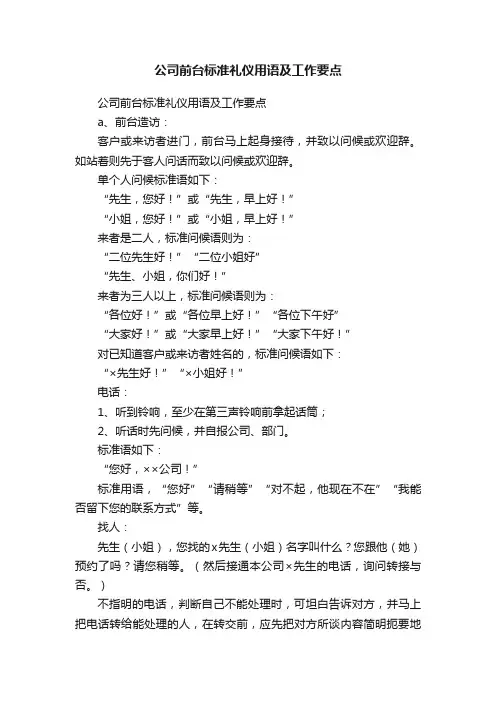 公司前台标准礼仪用语及工作要点

公司前台标准礼仪用语及工作要点

a、前台造访：

客户或来访者进门，前台马上起身接待，并致以问候或欢迎辞。如站着则先于客人问话而致以问候或欢迎辞。

单个人问候标准语如下：

“先生，您好！”或“先生，早上好！”

“小姐，您好！”或“小姐，早上好！”

来者是二人，标准问候语则为：

“二位先生好！”“二位小姐好”

“先生、小姐，你们好！”

来者为三人以上，标准问候语则为：

“各位好！”或“各位早上好！”“各位下午好”

“大家好！”或“大家早上好！”“大家下午好！”

对已知道客户或来访者姓名的，标准问候语如下：

“×先生好！”“×小姐好！”

电话：

1、听到铃响，至少在第三声铃响前拿起话筒；

2、听话时先问候，并自报公司、部门。

标准语如下：

“您好，××公司！”

标准用语，“您好”“请稍等”“对不起，他现在不在”“我能否留下您的联系方式”等。

找人：

先生（小姐），您找的×先生（小姐）名字叫什么？您跟他（她）预约了吗？请您稍等。（然后接通本公司×先生的电话，询问转接与否。）

不指明的电话，判断自己不能处理时，可坦白告诉对方，并马上把电话转给能处理的人，在转交前，应先把对方所谈内容简明扼要地